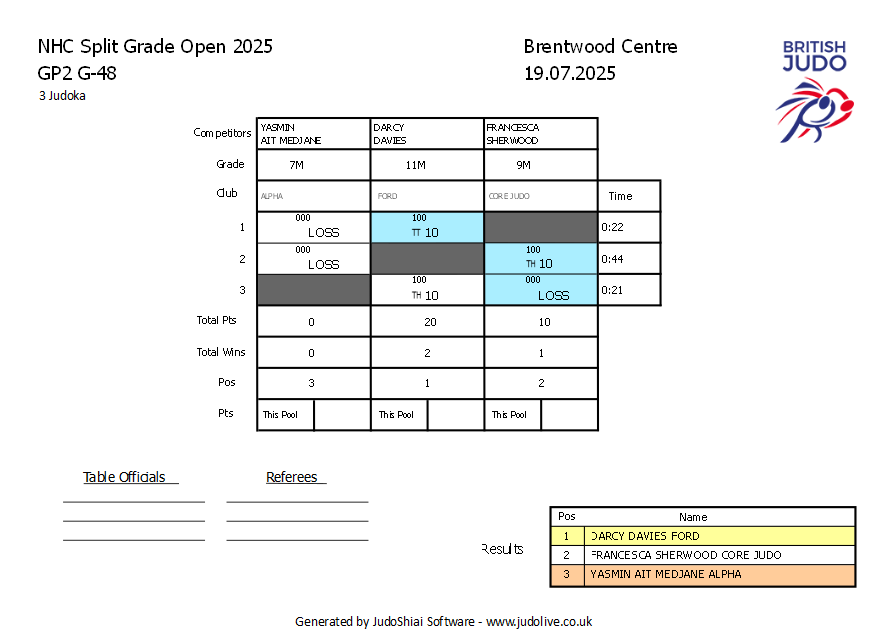 NHC Split Grade Open 2025
GP2 G-48
3 Judoka

Brentwood Centre
19.07.2025

BRITISH JUDO

| Competitors | YASMIN AIT MEDJANE | DARCY DAVIES | FRANCESCA SHERWOOD | |
|---|---|---|---|---|
| Grade | 7M | 11M | 9M | |
| Club | ALPHA | FORD | CORE JUDO | Time |
| 1 | 000 LOSS | 100 TT 10 | | 0:22 |
| 2 | 000 LOSS | | 100 TH 10 | 0:44 |
| 3 | | 100 TH 10 | 000 LOSS | 0:21 |
| Total Pts | 0 | 20 | 10 | |
| Total Wins | 0 | 2 | 1 | |
| Pos | 3 | 1 | 2 | |
| Pts | This Pool | This Pool | This Pool | |

Table Officials

Referees

Results

| Pos | Name |
|---|---|
| 1 | DARCY DAVIES FORD |
| 2 | FRANCESCA SHERWOOD CORE JUDO |
| 3 | YASMIN AIT MEDJANE ALPHA |

Generated by JudoShiai Software - www.judolive.co.uk